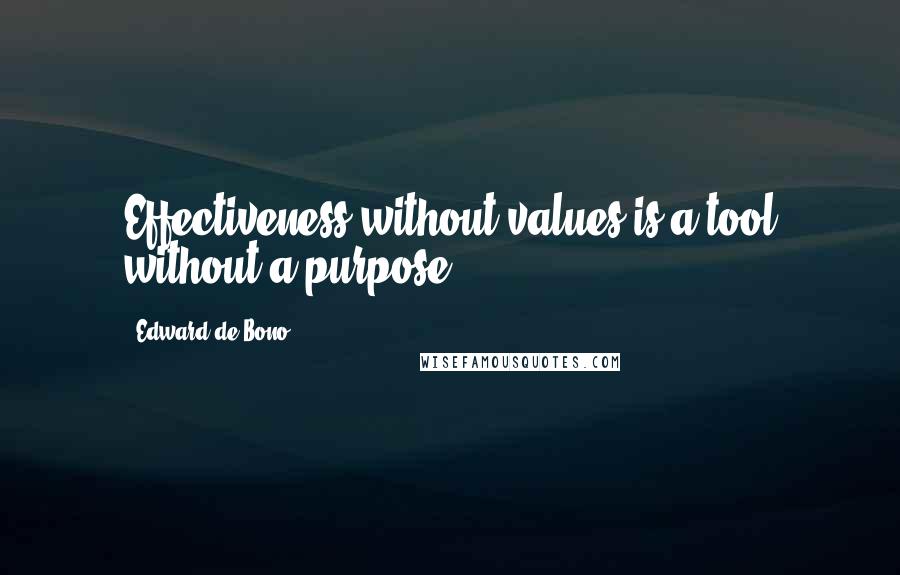 Effectiveness without values is a tool without a purpose.

Edward de Bono

WISEFAMOUSQUOTES.COM